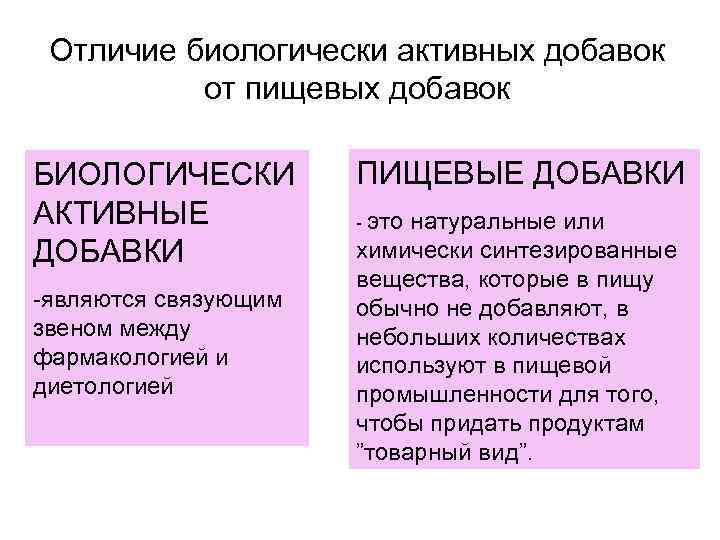 Отличие биологически активных добавок от пищевых добавок

БИОЛОГИЧЕСКИ АКТИВНЫЕ ДОБАВКИ

-являются связующим звеном между фармакологией и диетологией

ПИЩЕВЫЕ ДОБАВКИ

- это натуральные или химически синтезированные вещества, которые в пищу обычно не добавляют, в небольших количествах используют в пищевой промышленности для того, чтобы придать продуктам "товарный вид".